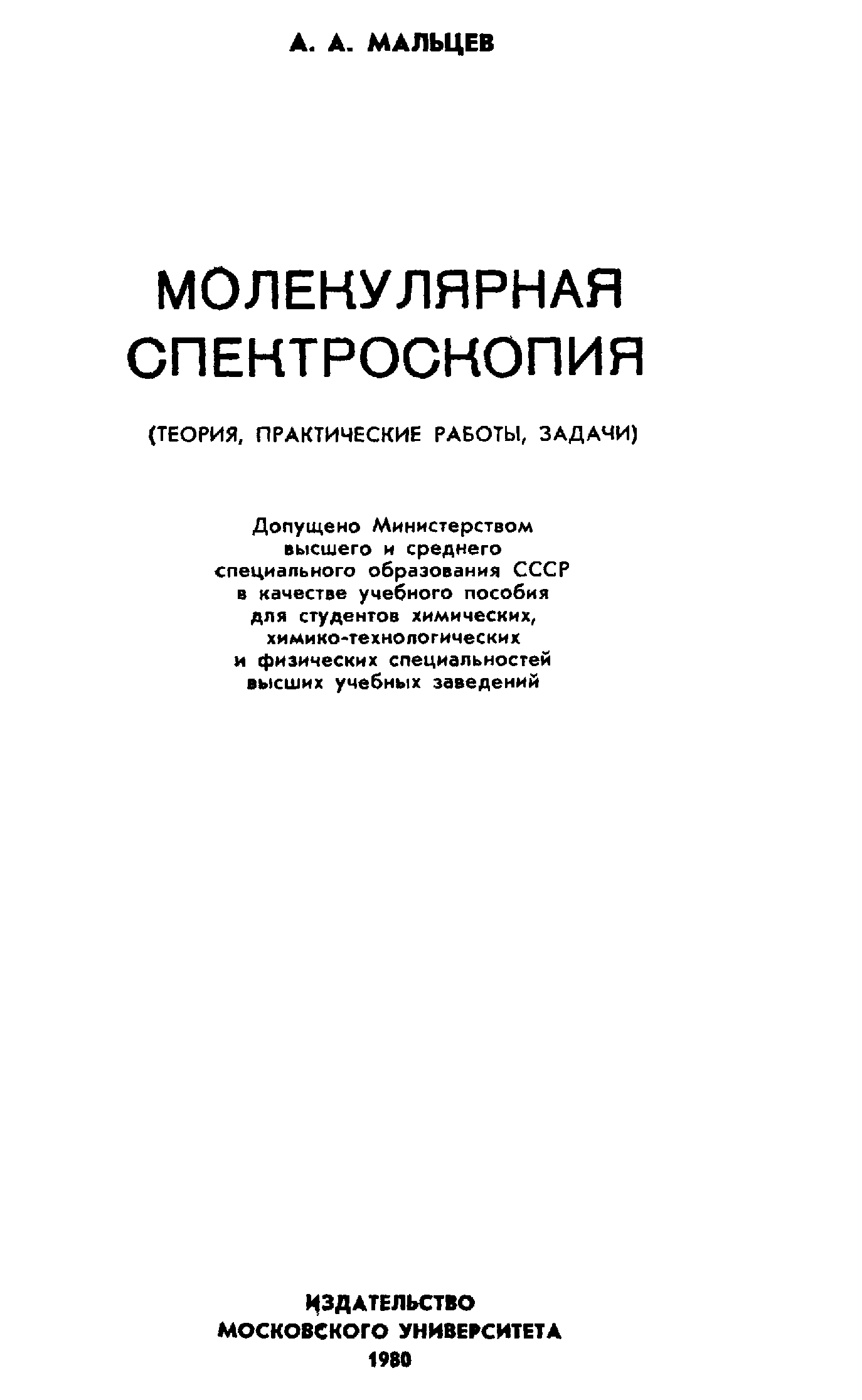 А. А. МАЛЬЦЕВ

МОЛЕКУЛЯРНАЯ СПЕКТРОСКОПИЯ

(ТЕОРИЯ, ПРАКТИЧЕСКИЕ РАБОТЫ, ЗАДАЧИ)

Допущено Министерством высшего и среднего специального образования СССР в качестве учебного пособия для студентов химических, химико-технологических и физических специальностей высших учебных заведений

ИЗДАТЕЛЬСТВО
МОСКОВСКОГО УНИВЕРСИТЕТА
1980